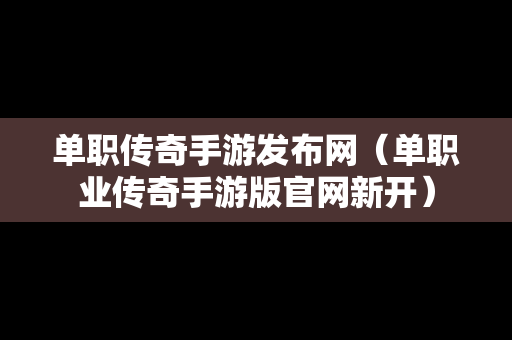 单职传奇手游发布网（单职业传奇手游版官网新开）